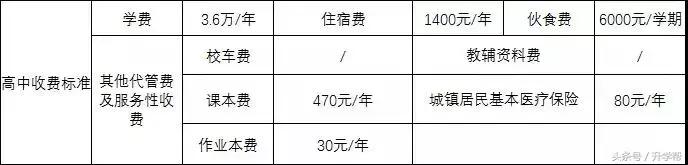 | 高中收费标准 | 学费 | 3.6万/年 | 住宿费 | 1400元/年 | 伙食费 | 6000元/学期 |
|---|---|---|---|---|---|---|
| | 其他代管费及服务性收费 | 校车费 | / | 教辅资料费 | | / |
| | | 课本费 | 470元/年 | 城镇居民基本医疗保险 | | 80元/年 |
| | | 作业本费 | 30元/年 | | | |

头条号 / 升学帮